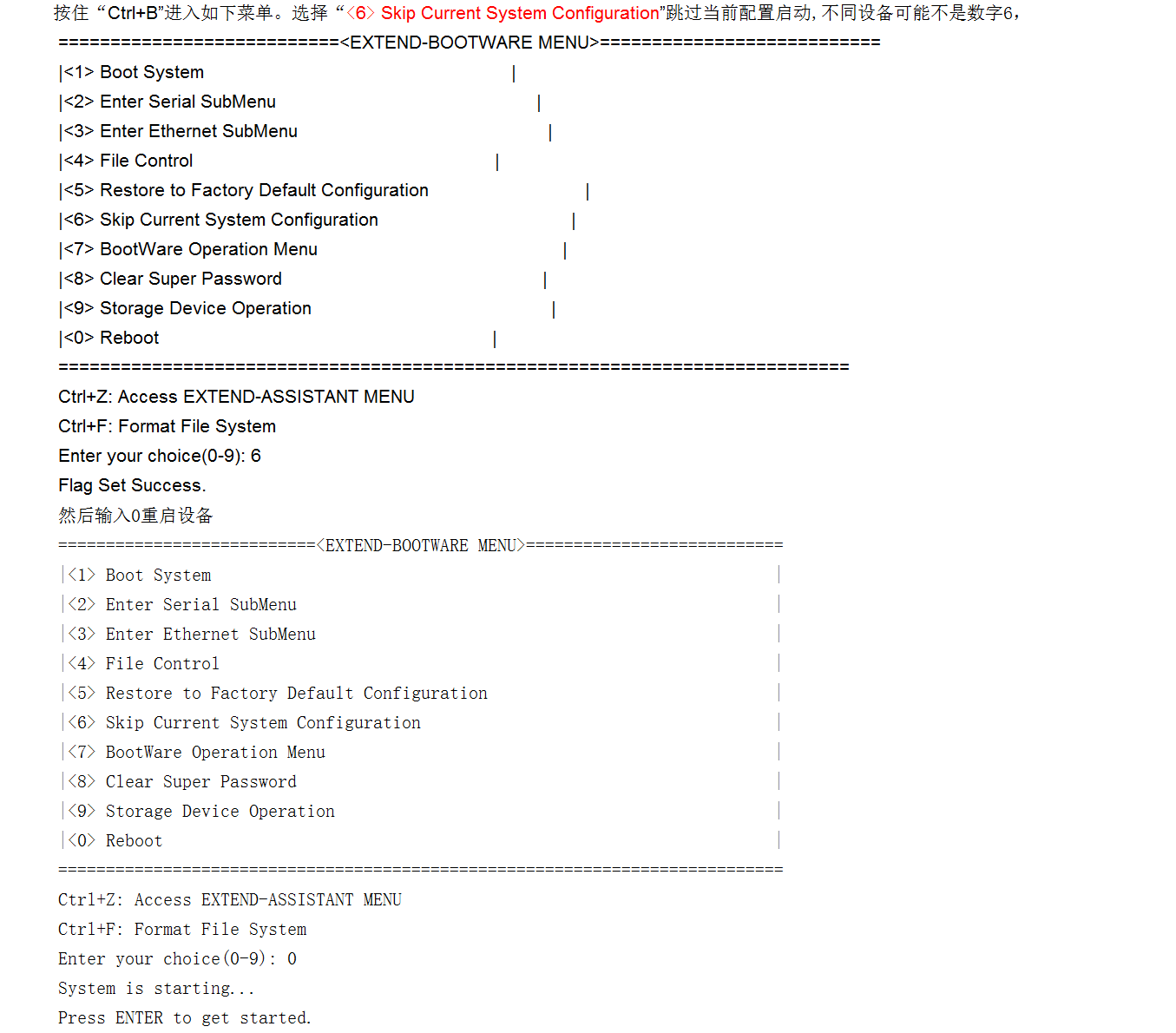 按住“Ctrl+B”进入如下菜单。选择“<6> Skip Current System Configuration”跳过当前配置启动，不同设备可能不是数字6，

===========================<EXTEND-BOOTWARE MENU>===========================

|<1> Boot System |

|<2> Enter Serial SubMenu |

|<3> Enter Ethernet SubMenu |

|<4> File Control |

|<5> Restore to Factory Default Configuration |

|<6> Skip Current System Configuration |

|<7> BootWare Operation Menu |

|<8> Clear Super Password |

|<9> Storage Device Operation |

|<0> Reboot |

============================================================================

Ctrl+Z: Access EXTEND-ASSISTANT MENU

Ctrl+F: Format File System

Enter your choice(0-9): 6

Flag Set Success.

然后输入0重启设备

===========================<EXTEND-BOOTWARE MENU>===========================

|<1> Boot System |

|<2> Enter Serial SubMenu |

|<3> Enter Ethernet SubMenu |

|<4> File Control |

|<5> Restore to Factory Default Configuration |

|<6> Skip Current System Configuration |

|<7> BootWare Operation Menu |

|<8> Clear Super Password |

|<9> Storage Device Operation |

|<0> Reboot |

============================================================================

Ctrl+Z: Access EXTEND-ASSISTANT MENU

Ctrl+F: Format File System

Enter your choice(0-9): 0

System is starting...

Press ENTER to get started.